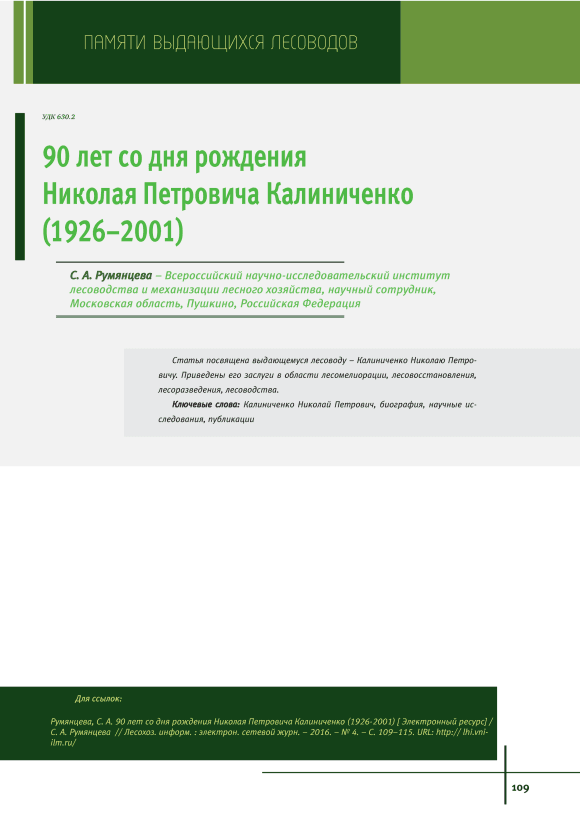 ПАМЯТИ ВЫДАЮЩИХСЯ ЛЕСОВОДОВ

УДК 630.2

90 лет со дня рождения Николая Петровича Калиниченко (1926–2001)

С. А. Румянцева – Всероссийский научно-исследовательский институт лесоводства и механизации лесного хозяйства, научный сотрудник, Московская область, Пушкино, Российская Федерация

Статья посвящена выдающемуся лесоводу – Калиниченко Николаю Петровичу. Приведены его заслуги в области лесомелиорации, лесовосстановления, лесоразведения, лесоводства.

Ключевые слова: Калиниченко Николай Петрович, биография, научные исследования, публикации

Для ссылок:

Румянцева, С. А. 90 лет со дня рождения Николая Петровича Калиниченко (1926-2001) [ Электронный ресурс] / С. А. Румянцева // Лесохоз. информ. : электрон. сетевой журн. – 2016. – № 4. – С. 109–115. URL: http:// lhi.vniilm.ru/

109